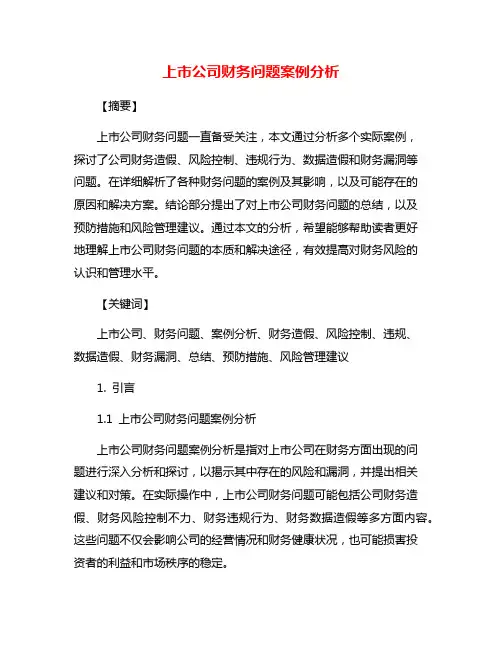 上市公司财务问题案例分析

【摘要】

上市公司财务问题一直备受关注，本文通过分析多个实际案例，探讨了公司财务造假、风险控制、违规行为、数据造假和财务漏洞等问题。在详细解析了各种财务问题的案例及其影响，以及可能存在的原因和解决方案。结论部分提出了对上市公司财务问题的总结，以及预防措施和风险管理建议。通过本文的分析，希望能够帮助读者更好地理解上市公司财务问题的本质和解决途径，有效提高对财务风险的认识和管理水平。

【关键词】

上市公司、财务问题、案例分析、财务造假、风险控制、违规、数据造假、财务漏洞、总结、预防措施、风险管理建议

1. 引言

1.1 上市公司财务问题案例分析

上市公司财务问题案例分析是指对上市公司在财务方面出现的问题进行深入分析和探讨，以揭示其中存在的风险和漏洞，并提出相关建议和对策。在实际操作中，上市公司财务问题可能包括公司财务造假、财务风险控制不力、财务违规行为、财务数据造假等多方面内容。这些问题不仅会影响公司的经营情况和财务健康状况，也可能损害投资者的利益和市场秩序的稳定。